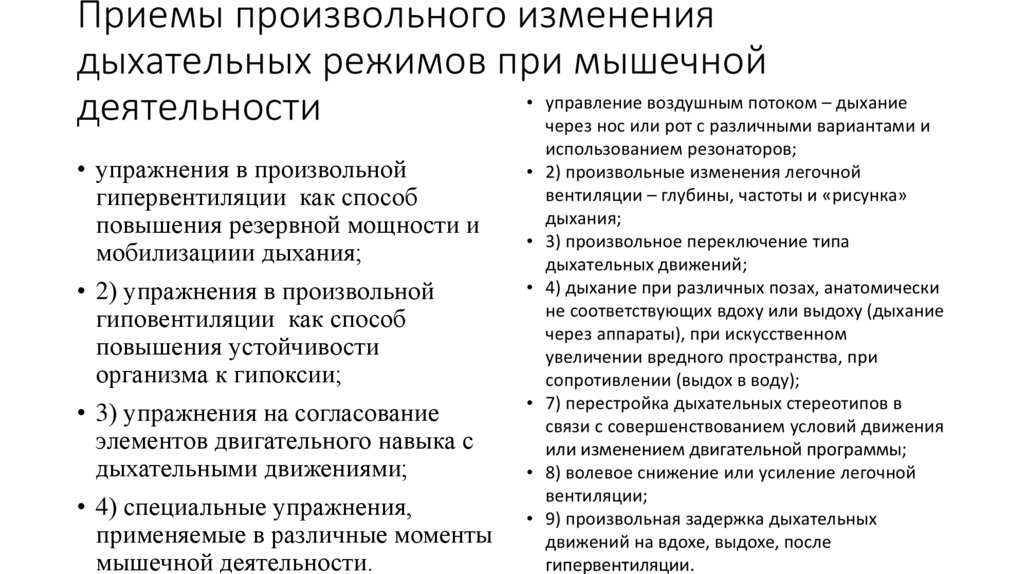 Приемы произвольного изменения дыхательных режимов при мышечной деятельности

• упражнения в произвольной гипервентиляции как способ повышения резервной мощности и мобилизациии дыхания;
• 2) упражнения в произвольной гиповентиляции как способ повышения устойчивости организма к гипоксии;
• 3) упражнения на согласование элементов двигательного навыка с дыхательными движениями;
• 4) специальные упражнения, применяемые в различные моменты мышечной деятельности.

• управление воздушным потоком – дыхание через нос или рот с различными вариантами и использованием резонаторов;
• 2) произвольные изменения легочной вентиляции – глубины, частоты и «рисунка» дыхания;
• 3) произвольное переключение типа дыхательных движений;
• 4) дыхание при различных позах, анатомически не соответствующих вдоху или выдоху (дыхание через аппараты), при искусственном увеличении вредного пространства, при сопротивлении (выдох в воду);
• 7) перестройка дыхательных стереотипов в связи с совершенствованием условий движения или изменением двигательной программы;
• 8) волевое снижение или усиление легочной вентиляции;
• 9) произвольная задержка дыхательных движений на вдохе, выдохе, после гипервентиляции.